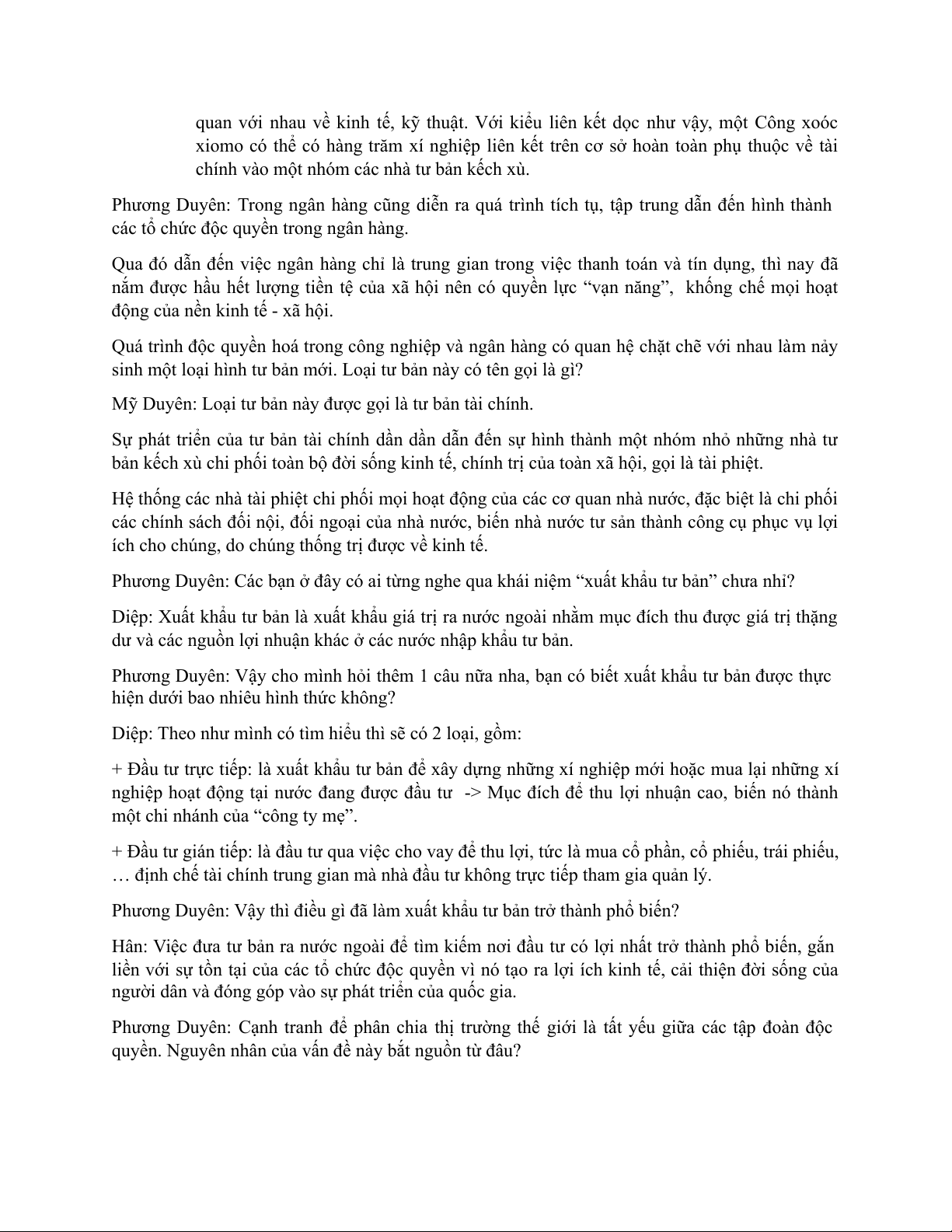 quan với nhau về kinh tế, kỹ thuật. Với kiểu liên kết dọc như vậy, một Công xoóc xiomo có thể có hàng trăm xí nghiệp liên kết trên cơ sở hoàn toàn phụ thuộc về tài chính vào một nhóm các nhà tư bản kếch xù.

Phương Duyên: Trong ngân hàng cũng diễn ra quá trình tích tụ, tập trung dẫn đến hình thành các tổ chức độc quyền trong ngân hàng.

Qua đó dẫn đến việc ngân hàng chỉ là trung gian trong việc thanh toán và tín dụng, thì nay đã nắm được hầu hết lượng tiền tệ của xã hội nên có quyền lực “vạn năng”, khống chế mọi hoạt động của nền kinh tế - xã hội.

Quá trình độc quyền hoá trong công nghiệp và ngân hàng có quan hệ chặt chẽ với nhau làm nảy sinh một loại hình tư bản mới. Loại tư bản này có tên gọi là gì?

Mỹ Duyên: Loại tư bản này được gọi là tư bản tài chính.

Sự phát triển của tư bản tài chính dần dần dẫn đến sự hình thành một nhóm nhỏ những nhà tư bản kếch xù chi phối toàn bộ đời sống kinh tế, chính trị của toàn xã hội, gọi là tài phiệt.

Hệ thống các nhà tài phiệt chi phối mọi hoạt động của các cơ quan nhà nước, đặc biệt là chi phối các chính sách đối nội, đối ngoại của nhà nước, biến nhà nước tư sản thành công cụ phục vụ lợi ích cho chúng, do chúng thống trị được về kinh tế.

Phương Duyên: Các bạn ở đây có ai từng nghe qua khái niệm “xuất khẩu tư bản” chưa nhỉ?

Diệp: Xuất khẩu tư bản là xuất khẩu giá trị ra nước ngoài nhằm mục đích thu được giá trị thặng dư và các nguồn lợi nhuận khác ở các nước nhập khẩu tư bản.

Phương Duyên: Vậy cho mình hỏi thêm 1 câu nữa nha, bạn có biết xuất khẩu tư bản được thực hiện dưới bao nhiêu hình thức không?

Diệp: Theo như mình có tìm hiểu thì sẽ có 2 loại, gồm:

+ Đầu tư trực tiếp: là xuất khẩu tư bản để xây dựng những xí nghiệp mới hoặc mua lại những xí nghiệp hoạt động tại nước đang được đầu tư -> Mục đích để thu lợi nhuận cao, biến nó thành một chi nhánh của “công ty mẹ”.

+ Đầu tư gián tiếp: là đầu tư qua việc cho vay để thu lợi, tức là mua cổ phần, cổ phiếu, trái phiếu, … định chế tài chính trung gian mà nhà đầu tư không trực tiếp tham gia quản lý.

Phương Duyên: Vậy thì điều gì đã làm xuất khẩu tư bản trở thành phổ biến?

Hân: Việc đưa tư bản ra nước ngoài để tìm kiếm nơi đầu tư có lợi nhất trở thành phổ biến, gắn liền với sự tồn tại của các tổ chức độc quyền vì nó tạo ra lợi ích kinh tế, cải thiện đời sống của người dân và đóng góp vào sự phát triển của quốc gia.

Phương Duyên: Cạnh tranh để phân chia thị trường thế giới là tất yếu giữa các tập đoàn độc quyền. Nguyên nhân của vấn đề này bắt nguồn từ đâu?